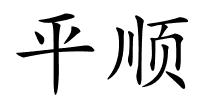 平顺